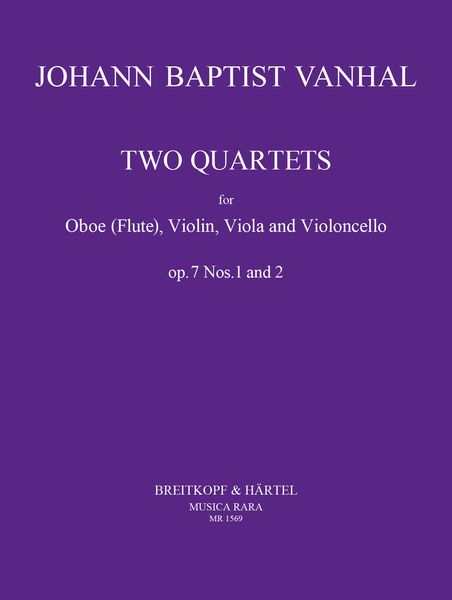 JOHANN BAPTIST VANHAL

TWO QUARTETS

for

Oboe (Flute), Violin, Viola and Violoncello

op. 7 Nos. 1 and 2

BREITKOPF & HÄRTEL
MUSICA RARA
MR 1569